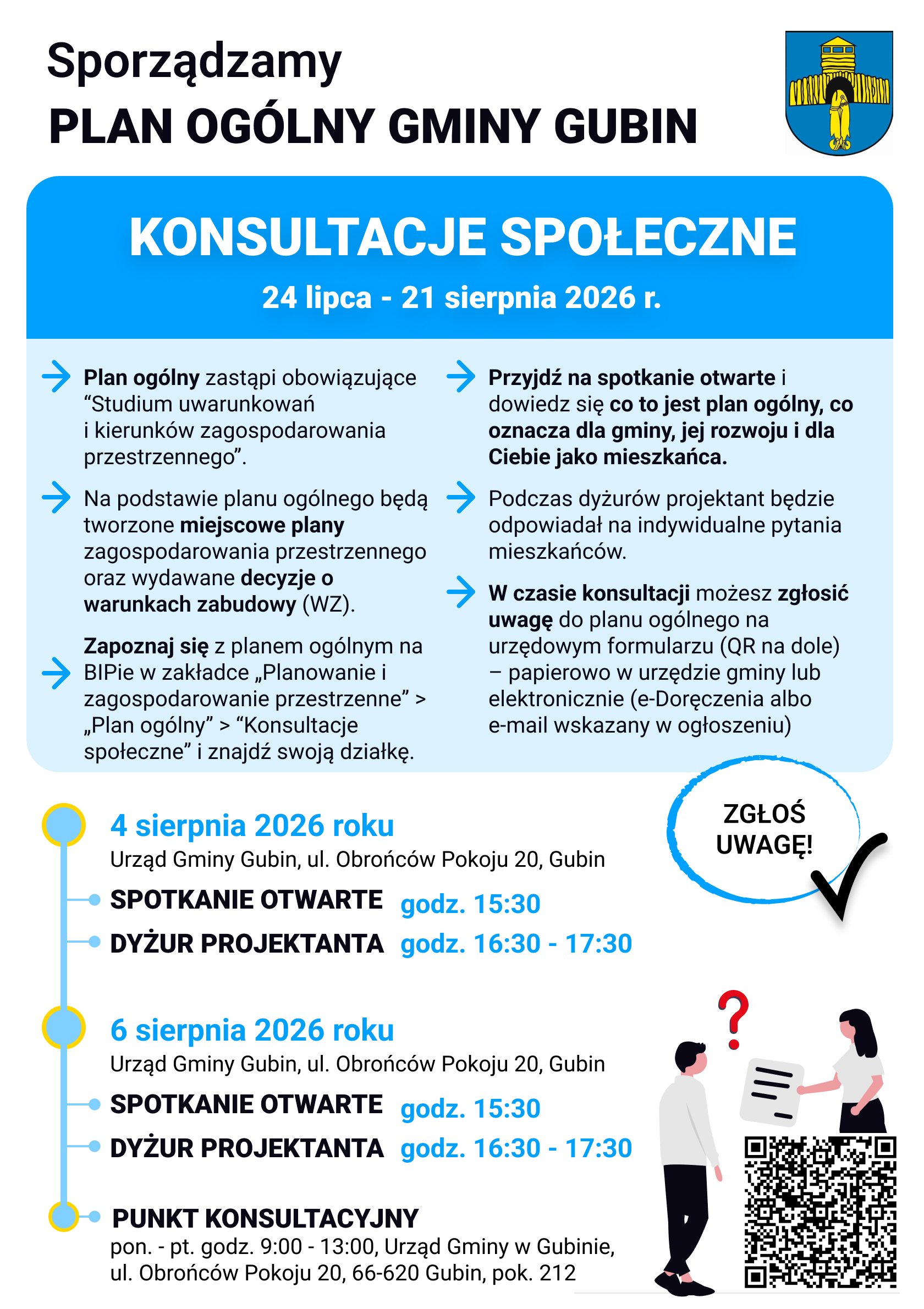 Sporządzamy
PLAN OGÓLNY GMINY GUBIN

KONSULTACJE SPOŁECZNE
24 lipca - 21 sierpnia 2026 r.

Plan ogólny zastąpi obowiązujące “Studium uwarunkowań i kierunków zagospodarowania przestrzennego”.

Na podstawie planu ogólnego będą tworzone miejscowe plany zagospodarowania przestrzennego oraz wydawane decyzje o warunkach zabudowy (WZ).

Zapoznaj się z planem ogólnym na BIPie w zakładce „Planowanie i zagospodarowanie przestrzenne” > „Plan ogólny” > “Konsultacje społeczne” i znajdź swoją działkę.

Przyjdź na spotkanie otwarte i dowiedz się co to jest plan ogólny, co oznacza dla gminy, jej rozwoju i dla Ciebie jako mieszkańca.

Podczas dyżurów projektant będzie odpowiadał na indywidualne pytania mieszkańców.

W czasie konsultacji możesz zgłosić uwagę do planu ogólnego na urzędowym formularzu (QR na dole) – papierowo w urzędzie gminy lub elektronicznie (e-Doręczenia albo e-mail wskazany w ogłoszeniu)

ZGŁOŚ UWAGĘ!

4 sierpnia 2026 roku
Urząd Gminy Gubin, ul. Obrońców Pokoju 20, Gubin
SPOTKANIE OTWARTE godz. 15:30
DYŻUR PROJEKTANTA godz. 16:30 - 17:30

6 sierpnia 2026 roku
Urząd Gminy Gubin, ul. Obrońców Pokoju 20, Gubin
SPOTKANIE OTWARTE godz. 15:30
DYŻUR PROJEKTANTA godz. 16:30 - 17:30

PUNKT KONSULTACYJNY
pon. - pt. godz. 9:00 - 13:00, Urząd Gminy w Gubinie, ul. Obrońców Pokoju 20, 66-620 Gubin, pok. 212